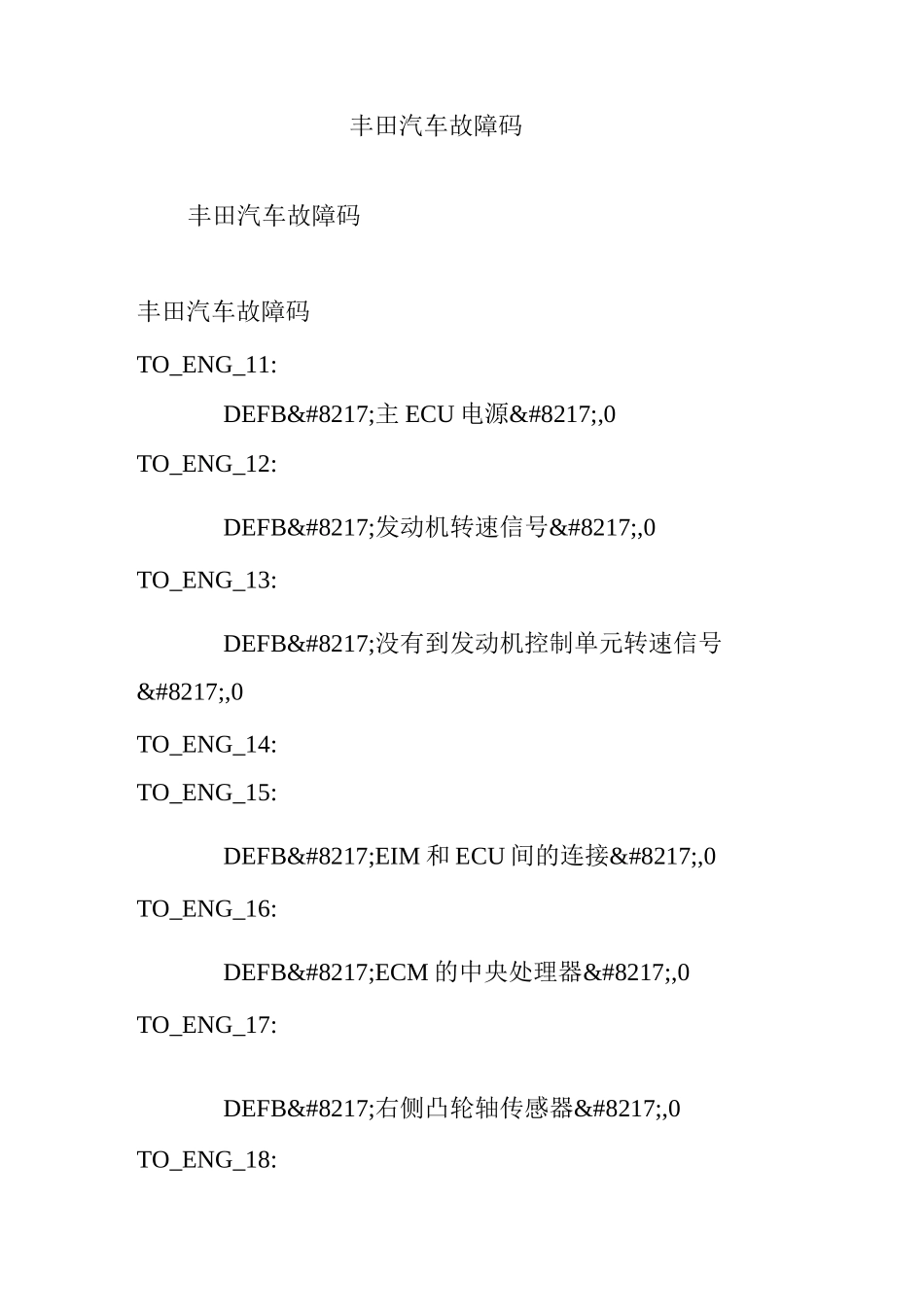 丰田汽车故障码

丰田汽车故障码

丰田汽车故障码

TO_ENG_11:

DEFB&#8217;主 ECU 电源&#8217;,0

TO_ENG_12:

DEFB&#8217;发动机转速信号&#8217;,0

TO_ENG_13:

DEFB&#8217;没有到发动机控制单元转速信号&#8217;,0

TO_ENG_14:

TO_ENG_15:

DEFB&#8217;EIM 和 ECU 间的连接&#8217;,0

TO_ENG_16:

DEFB&#8217;ECM 的中央处理器&#8217;,0

TO_ENG_17:

DEFB&#8217;右侧凸轮轴传感器&#8217;,0

TO_ENG_18: